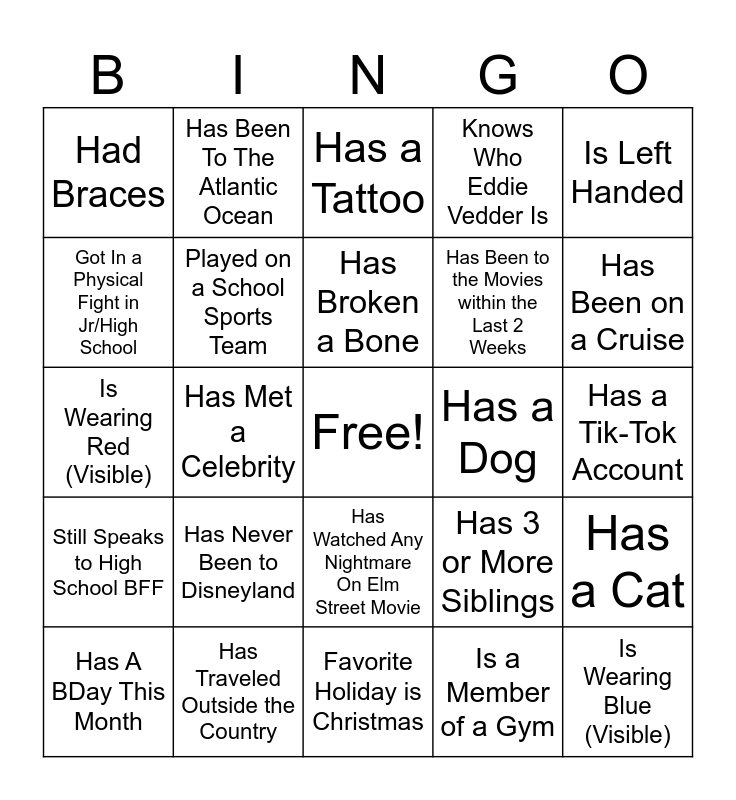 | B | I | N | G | O |
|---|---|---|---|---|
| Had Braces | Has Been To The Atlantic Ocean | Has a Tattoo | Knows Who Eddie Vedder Is | Is Left Handed |
| Got In a Physical Fight in Jr/High School | Played on a School Sports Team | Has Broken a Bone | Has Been to the Movies within the Last 2 Weeks | Has Been on a Cruise |
| Is Wearing Red (Visible) | Has Met a Celebrity | Free! | Has a Dog | Has a Tik-Tok Account |
| Still Speaks to High School BFF | Has Never Been to Disneyland | Has Watched Any Nightmare On Elm Street Movie | Has 3 or More Siblings | Has a Cat |
| Has A BDay This Month | Has Traveled Outside the Country | Favorite Holiday is Christmas | Is a Member of a Gym | Is Wearing Blue (Visible) |